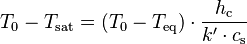 $T_0 - T_{\mathrm{sat}} = (T_0 - T_{\mathrm{eq}}) \cdot \frac{h_{\mathrm{c}}}{k' \cdot c_{\mathrm{s}}}$